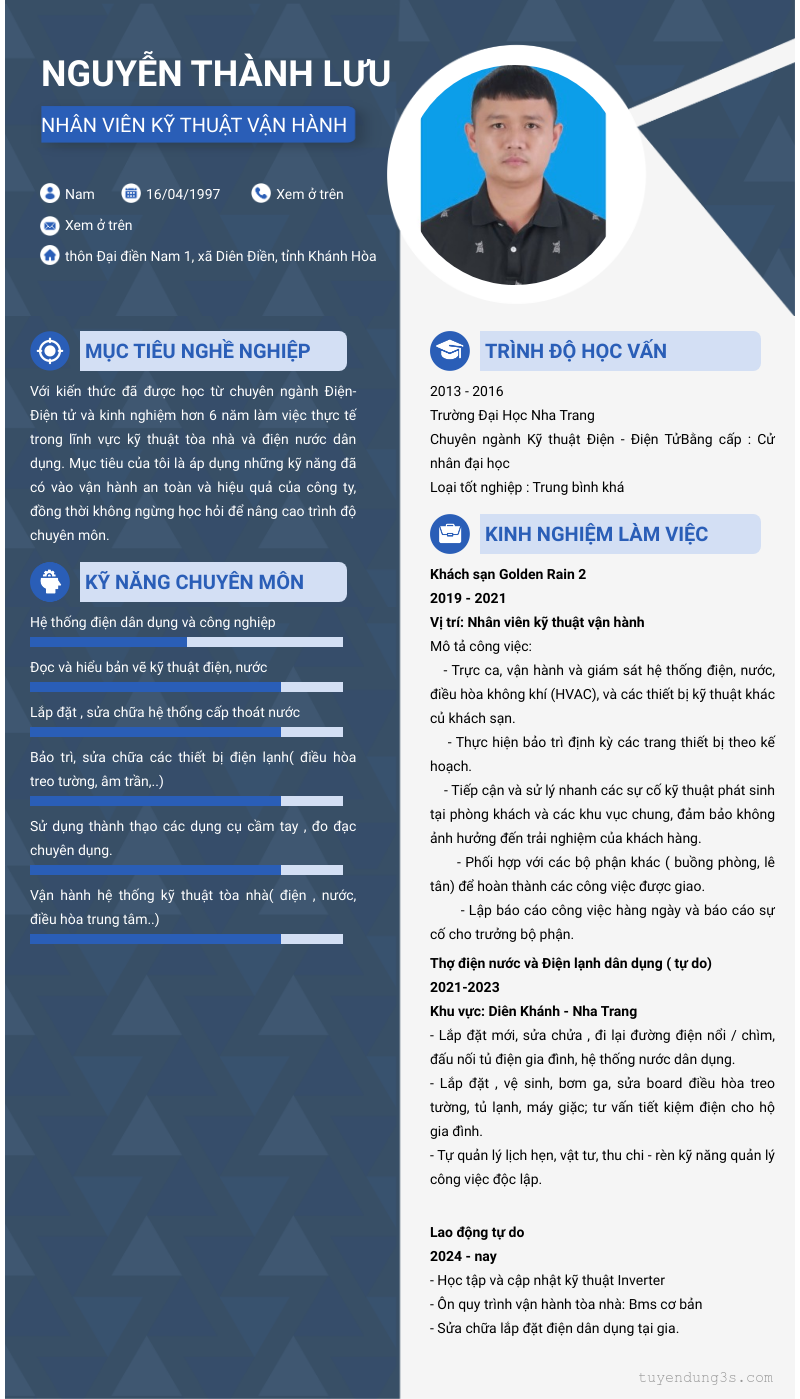 NGUYỄN THÀNH LƯU

NHÂN VIÊN KỸ THUẬT VẬN HÀNH

Nam
16/04/1997
Xem ở trên
Xem ở trên
thôn Đại điền Nam 1, xã Diên Điền, tỉnh Khánh Hòa

MỤC TIÊU NGHỀ NGHIỆP

Với kiến thức đã được học từ chuyên ngành Điện-Điện tử và kinh nghiệm hơn 6 năm làm việc thực tế trong lĩnh vực kỹ thuật tòa nhà và điện nước dân dụng. Mục tiêu của tôi là áp dụng những kỹ năng đã có vào vận hành an toàn và hiệu quả của công ty, đồng thời không ngừng học hỏi để nâng cao trình độ chuyên môn.

KỸ NĂNG CHUYÊN MÔN

Hệ thống điện dân dụng và công nghiệp

Đọc và hiểu bản vẽ kỹ thuật điện, nước

Lắp đặt , sửa chữa hệ thống cấp thoát nước

Bảo trì, sửa chữa các thiết bị điện lạnh( điều hòa treo tường, âm trần,..)

Sử dụng thành thạo các dụng cụ cầm tay , đo đạc chuyên dụng.

Vận hành hệ thống kỹ thuật tòa nhà( điện , nước, điều hòa trung tâm..)

TRÌNH ĐỘ HỌC VẤN

2013 - 2016
Trường Đại Học Nha Trang
Chuyên ngành Kỹ thuật Điện - Điện TửBằng cấp : Cử nhân đại học
Loại tốt nghiệp : Trung bình khá

KINH NGHIỆM LÀM VIỆC

Khách sạn Golden Rain 2
2019 - 2021
Vị trí: Nhân viên kỹ thuật vận hành
Mô tả công việc:
- Trực ca, vận hành và giám sát hệ thống điện, nước, điều hòa không khí (HVAC), và các thiết bị kỹ thuật khác củ khách sạn.
- Thực hiện bảo trì định kỳ các trang thiết bị theo kế hoạch.
- Tiếp cận và sử lý nhanh các sự cố kỹ thuật phát sinh tại phòng khách và các khu vực chung, đảm bảo không ảnh hưởng đến trải nghiệm của khách hàng.
- Phối hợp với các bộ phận khác ( buồng phòng, lê tân) để hoàn thành các công việc được giao.
- Lập báo cáo công việc hàng ngày và báo cáo sự cố cho trưởng bộ phận.

Thợ điện nước và Điện lạnh dân dụng ( tự do)
2021-2023
Khu vực: Diên Khánh - Nha Trang
- Lắp đặt mới, sửa chửa , đi lại đường điện nổi / chìm, đấu nối tủ điện gia đình, hệ thống nước dân dụng.
- Lắp đặt , vệ sinh, bơm ga, sửa board điều hòa treo tường, tủ lạnh, máy giặc; tư vấn tiết kiệm điện cho hộ gia đình.
- Tự quản lý lịch hẹn, vật tư, thu chi - rèn kỹ năng quản lý công việc độc lập.

Lao động tự do
2024 - nay
- Học tập và cập nhật kỹ thuật Inverter
- Ôn quy trình vận hành tòa nhà: Bms cơ bản
- Sửa chữa lắp đặt điện dân dụng tại gia.

tuyendung3s.com